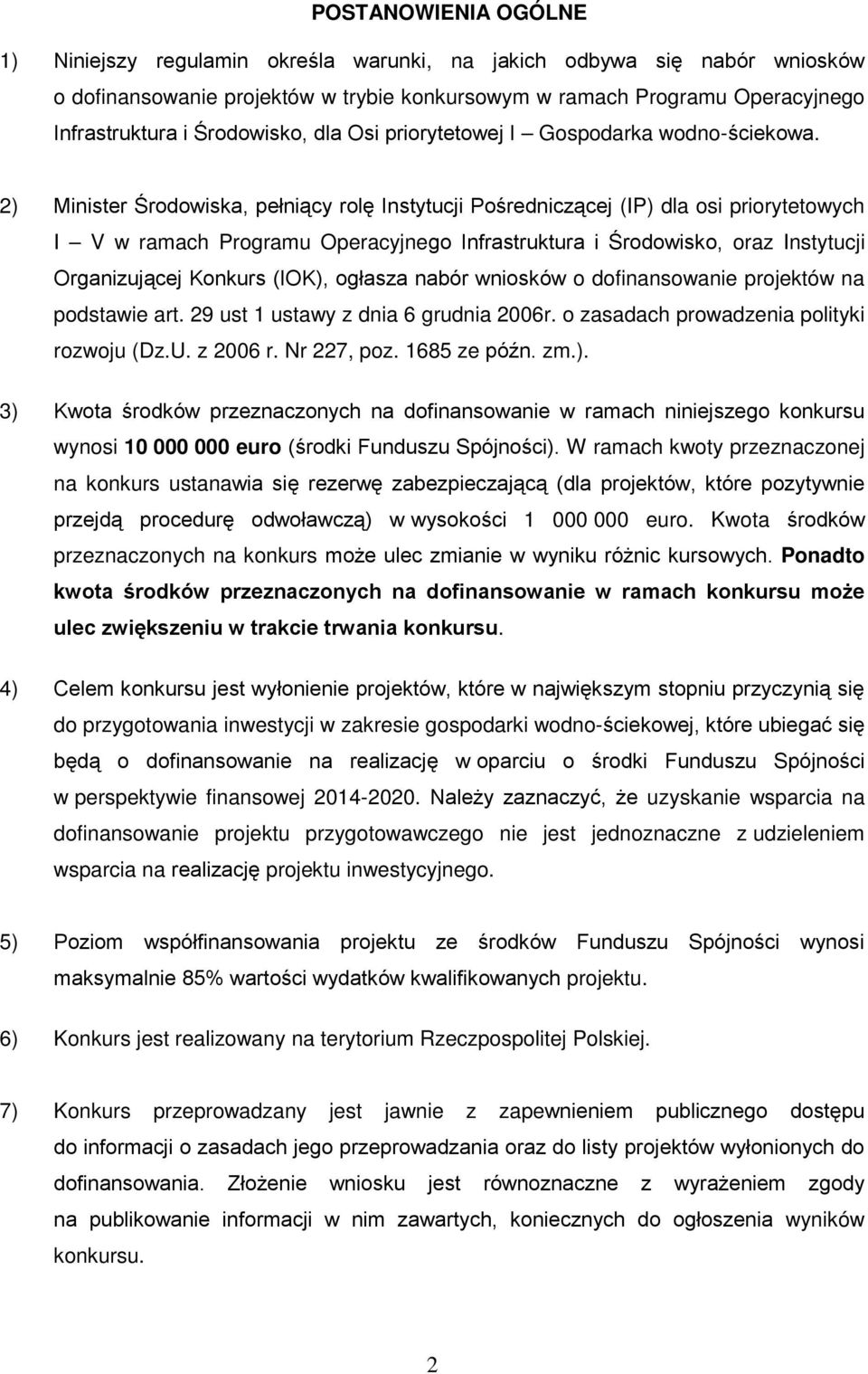 POSTANOWIENIA OGÓLNE

1) Niniejszy regulamin określa warunki, na jakich odbywa się nabór wniosków o dofinansowanie projektów w trybie konkursowym w ramach Programu Operacyjnego Infrastruktura i Środowisko, dla Osi priorytetowej I – Gospodarka wodno-ściekowa.

2) Minister Środowiska, pełniący rolę Instytucji Pośredniczącej (IP) dla osi priorytetowych I – V w ramach Programu Operacyjnego Infrastruktura i Środowisko, oraz Instytucji Organizującej Konkurs (IOK), ogłasza nabór wniosków o dofinansowanie projektów na podstawie art. 29 ust 1 ustawy z dnia 6 grudnia 2006r. o zasadach prowadzenia polityki rozwoju (Dz.U. z 2006 r. Nr 227, poz. 1685 ze późn. zm.).

3) Kwota środków przeznaczonych na dofinansowanie w ramach niniejszego konkursu wynosi 10 000 000 euro (środki Funduszu Spójności). W ramach kwoty przeznaczonej na konkurs ustanawia się rezerwę zabezpieczającą (dla projektów, które pozytywnie przejdą procedurę odwoławczą) w wysokości 1 000 000 euro. Kwota środków przeznaczonych na konkurs może ulec zmianie w wyniku różnic kursowych. Ponadto kwota środków przeznaczonych na dofinansowanie w ramach konkursu może ulec zwiększeniu w trakcie trwania konkursu.

4) Celem konkursu jest wyłonienie projektów, które w największym stopniu przyczynią się do przygotowania inwestycji w zakresie gospodarki wodno-ściekowej, które ubiegać się będą o dofinansowanie na realizację w oparciu o środki Funduszu Spójności w perspektywie finansowej 2014-2020. Należy zaznaczyć, że uzyskanie wsparcia na dofinansowanie projektu przygotowawczego nie jest jednoznaczne z udzieleniem wsparcia na realizację projektu inwestycyjnego.

5) Poziom współfinansowania projektu ze środków Funduszu Spójności wynosi maksymalnie 85% wartości wydatków kwalifikowanych projektu.

6) Konkurs jest realizowany na terytorium Rzeczpospolitej Polskiej.

7) Konkurs przeprowadzany jest jawnie z zapewnieniem publicznego dostępu do informacji o zasadach jego przeprowadzania oraz do listy projektów wyłonionych do dofinansowania. Złożenie wniosku jest równoznaczne z wyrażeniem zgody na publikowanie informacji w nim zawartych, koniecznych do ogłoszenia wyników konkursu.

2